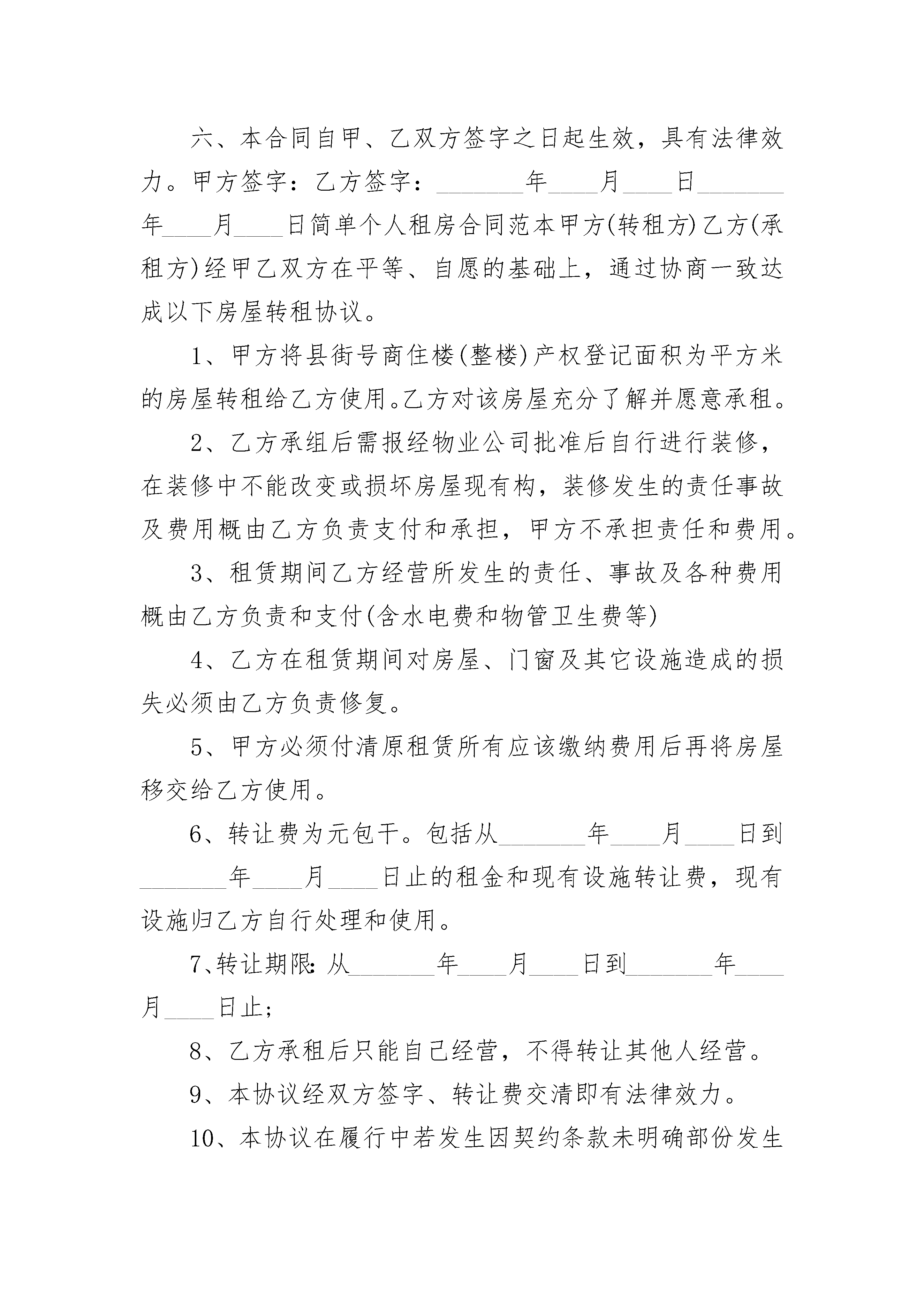 六、本合同自甲、乙双方签字之日起生效，具有法律效力。甲方签字：乙方签字：________年____月____日________年____月____日简单个人租房合同范本甲方(转租方)乙方(承租方)经甲乙双方在平等、自愿的基础上，通过协商一致达成以下房屋转租协议。

1、甲方将县街号商住楼(整楼)产权登记面积为平方米的房屋转租给乙方使用。乙方对该房屋充分了解并愿意承租。

2、乙方承组后需报经物业公司批准后自行进行装修，在装修中不能改变或损坏房屋现有构，装修发生的责任事故及费用概由乙方负责支付和承担，甲方不承担责任和费用。

3、租赁期间乙方经营所发生的责任、事故及各种费用概由乙方负责和支付(含水电费和物管卫生费等)

4、乙方在租赁期间对房屋、门窗及其它设施造成的损失必须由乙方负责修复。

5、甲方必须付清原租赁所有应该缴纳费用后再将房屋移交给乙方使用。

6、转让费为元包干。包括从________年____月____日到________年____月____日止的租金和现有设施转让费，现有设施归乙方自行处理和使用。

7、转让期限：从________年____月____日到________年____月____日止；

8、乙方承租后只能自己经营，不得转让其他人经营。

9、本协议经双方签字、转让费交清即有法律效力。

10、本协议在履行中若发生因契约条款未明确部份发生